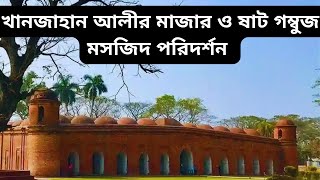 খানজাহান আলীর মাজার ও ষাট গম্বুজ মসজিদ পরিদর্শন